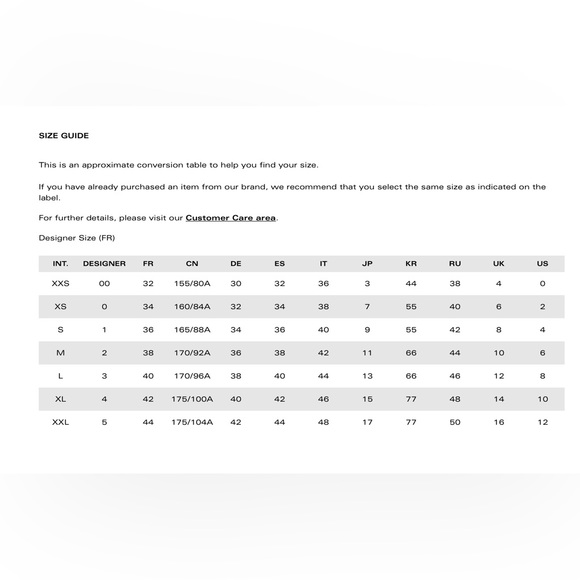 SIZE GUIDE

This is an approximate conversion table to help you find your size.

If you have already purchased an item from our brand, we recommend that you select the same size as indicated on the label.

For further details, please visit our Customer Care area.

Designer Size (FR)

| INT. | DESIGNER | FR | CN | DE | ES | IT | JP | KR | RU | UK | US |
|---|---|---|---|---|---|---|---|---|---|---|---|
| XXS | 00 | 32 | 155/80A | 30 | 32 | 36 | 3 | 44 | 38 | 4 | 0 |
| XS | 0 | 34 | 160/84A | 32 | 34 | 38 | 7 | 55 | 40 | 6 | 2 |
| S | 1 | 36 | 165/88A | 34 | 36 | 40 | 9 | 55 | 42 | 8 | 4 |
| M | 2 | 38 | 170/92A | 36 | 38 | 42 | 11 | 66 | 44 | 10 | 6 |
| L | 3 | 40 | 170/96A | 38 | 40 | 44 | 13 | 66 | 46 | 12 | 8 |
| XL | 4 | 42 | 175/100A | 40 | 42 | 46 | 15 | 77 | 48 | 14 | 10 |
| XXL | 5 | 44 | 175/104A | 42 | 44 | 48 | 17 | 77 | 50 | 16 | 12 |